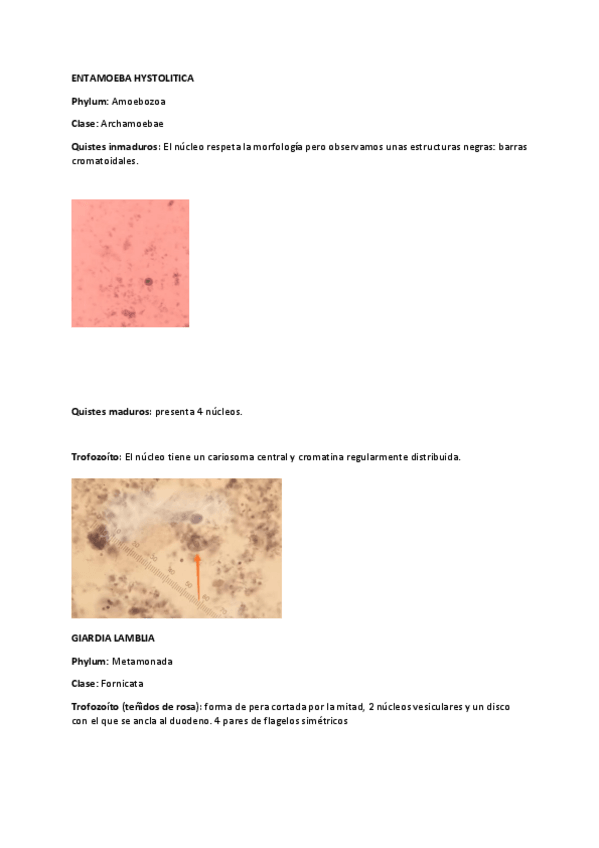 ENTAMOEBA HYSTOLITICA

Phylum: Amoebozoa

Clase: Archamoebae

Quistes inmaduros: El núcleo respeta la morfología pero observamos unas estructuras negras: barras cromatoidales.

Quistes maduros: presenta 4 núcleos.

Trofozoíto: El núcleo tiene un cariosoma central y cromatina regularmente distribuida.

GIARDIA LAMBLIA

Phylum: Metamonada

Clase: Fornicata

Trofozoíto (teñidos de rosa): forma de pera cortada por la mitad, 2 núcleos vesiculares y un disco con el que se ancla al duodeno. 4 pares de flagelos simétricos